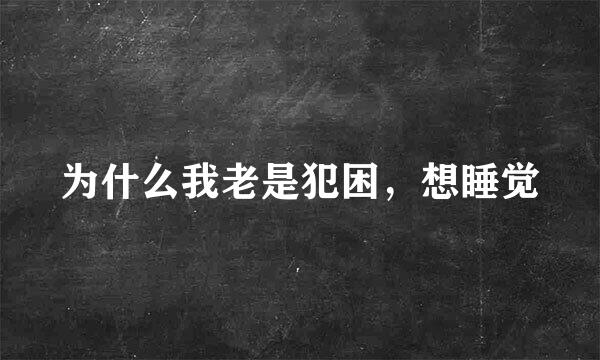 为什么我老是犯困，想睡觉